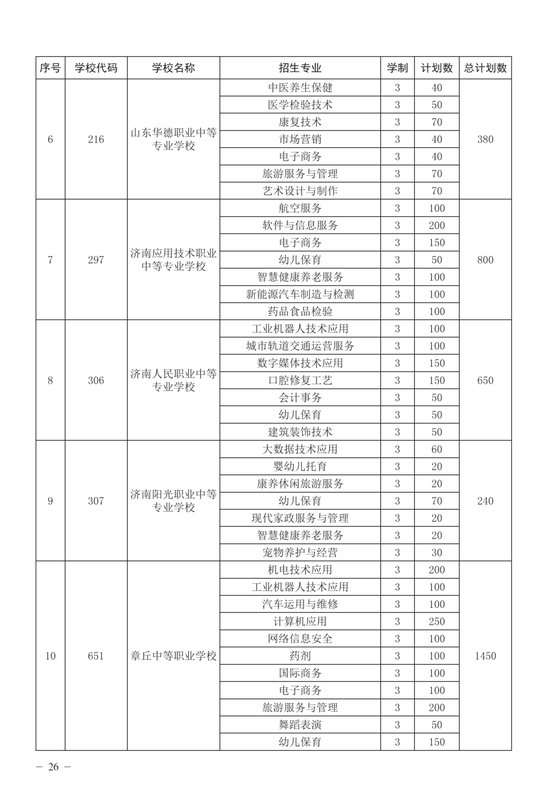 | 序号 | 学校代码 | 学校名称 | 招生专业 | 学制 | 计划数 | 总计划数 |
|---|---|---|---|---|---|---|
| 6 | 216 | 山东华德职业中等专业学校 | 中医养生保健 | 3 | 40 | 380 |
| | | | 医学检验技术 | 3 | 50 | |
| | | | 康复技术 | 3 | 70 | |
| | | | 市场营销 | 3 | 40 | |
| | | | 电子商务 | 3 | 40 | |
| | | | 旅游服务与管理 | 3 | 70 | |
| | | | 艺术设计与制作 | 3 | 70 | |
| 7 | 297 | 济南应用技术职业中等专业学校 | 航空服务 | 3 | 100 | 800 |
| | | | 软件与信息服务 | 3 | 200 | |
| | | | 电子商务 | 3 | 150 | |
| | | | 幼儿保育 | 3 | 50 | |
| | | | 智慧健康养老服务 | 3 | 100 | |
| | | | 新能源汽车制造与检测 | 3 | 100 | |
| | | | 药品食品检验 | 3 | 100 | |
| 8 | 306 | 济南人民职业中等专业学校 | 工业机器人技术应用 | 3 | 100 | 650 |
| | | | 城市轨道交通运营服务 | 3 | 100 | |
| | | | 数字媒体技术应用 | 3 | 150 | |
| | | | 口腔修复工艺 | 3 | 150 | |
| | | | 会计事务 | 3 | 50 | |
| | | | 幼儿保育 | 3 | 50 | |
| | | | 建筑装饰技术 | 3 | 50 | |
| 9 | 307 | 济南阳光职业中等专业学校 | 大数据技术应用 | 3 | 60 | 240 |
| | | | 婴幼儿托育 | 3 | 20 | |
| | | | 康养休闲旅游服务 | 3 | 20 | |
| | | | 幼儿保育 | 3 | 70 | |
| | | | 现代家政服务与管理 | 3 | 20 | |
| | | | 智慧健康养老服务 | 3 | 20 | |
| | | | 宠物养护与经营 | 3 | 30 | |
| 10 | 651 | 章丘中等职业学校 | 机电技术应用 | 3 | 200 | 1450 |
| | | | 工业机器人技术应用 | 3 | 100 | |
| | | | 汽车运用与维修 | 3 | 100 | |
| | | | 计算机应用 | 3 | 250 | |
| | | | 网络信息安全 | 3 | 100 | |
| | | | 药剂 | 3 | 100 | |
| | | | 国际商务 | 3 | 100 | |
| | | | 电子商务 | 3 | 100 | |
| | | | 旅游服务与管理 | 3 | 200 | |
| | | | 舞蹈表演 | 3 | 50 | |
| | | | 幼儿保育 | 3 | 150 | |

— 26 —